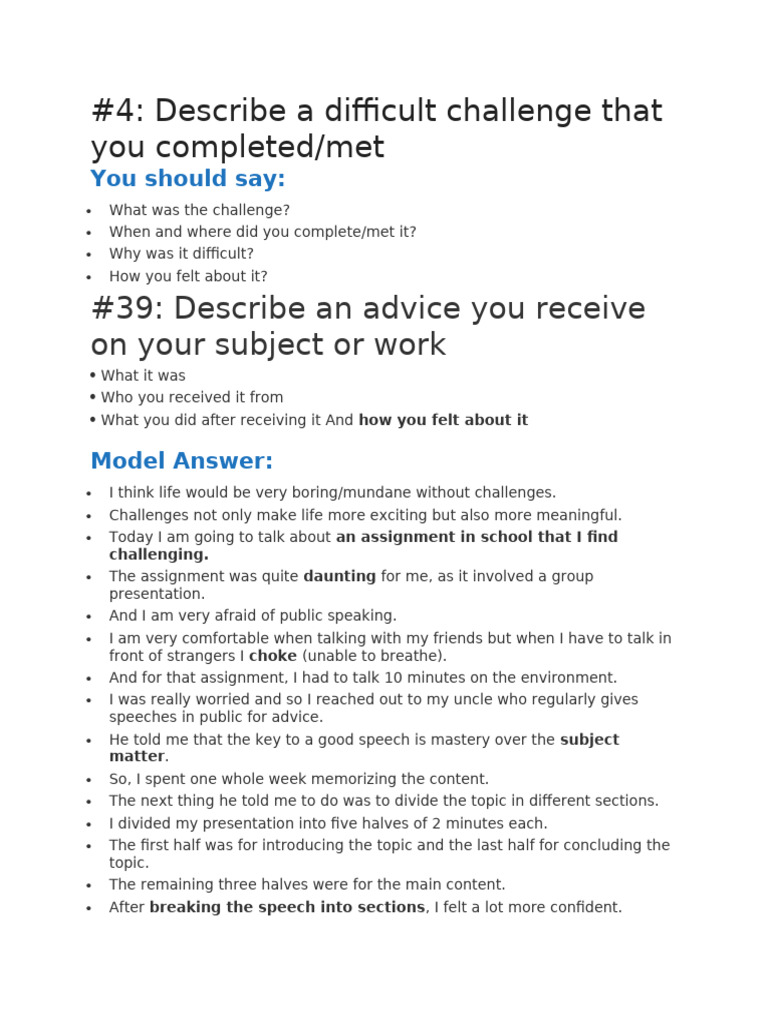 #4: Describe a difficult challenge that you completed/met

You should say:

• What was the challenge?
• When and where did you complete/met it?
• Why was it difficult?
• How you felt about it?

#39: Describe an advice you receive on your subject or work

• What it was
• Who you received it from
• What you did after receiving it And how you felt about it

Model Answer:

• I think life would be very boring/mundane without challenges.
• Challenges not only make life more exciting but also more meaningful.
• Today I am going to talk about an assignment in school that I find challenging.
• The assignment was quite daunting for me, as it involved a group presentation.
• And I am very afraid of public speaking.
• I am very comfortable when talking with my friends but when I have to talk in front of strangers I choke (unable to breathe).
• And for that assignment, I had to talk 10 minutes on the environment.
• I was really worried and so I reached out to my uncle who regularly gives speeches in public for advice.
• He told me that the key to a good speech is mastery over the subject matter.
• So, I spent one whole week memorizing the content.
• The next thing he told me to do was to divide the topic in different sections.
• I divided my presentation into five halves of 2 minutes each.
• The first half was for introducing the topic and the last half for concluding the topic.
• The remaining three halves were for the main content.
• After breaking the speech into sections, I felt a lot more confident.